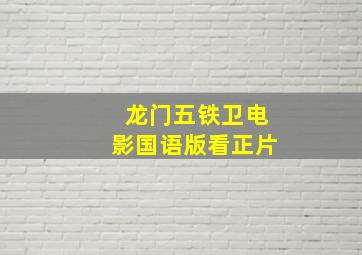 龙门五铁卫电影国语版看正片